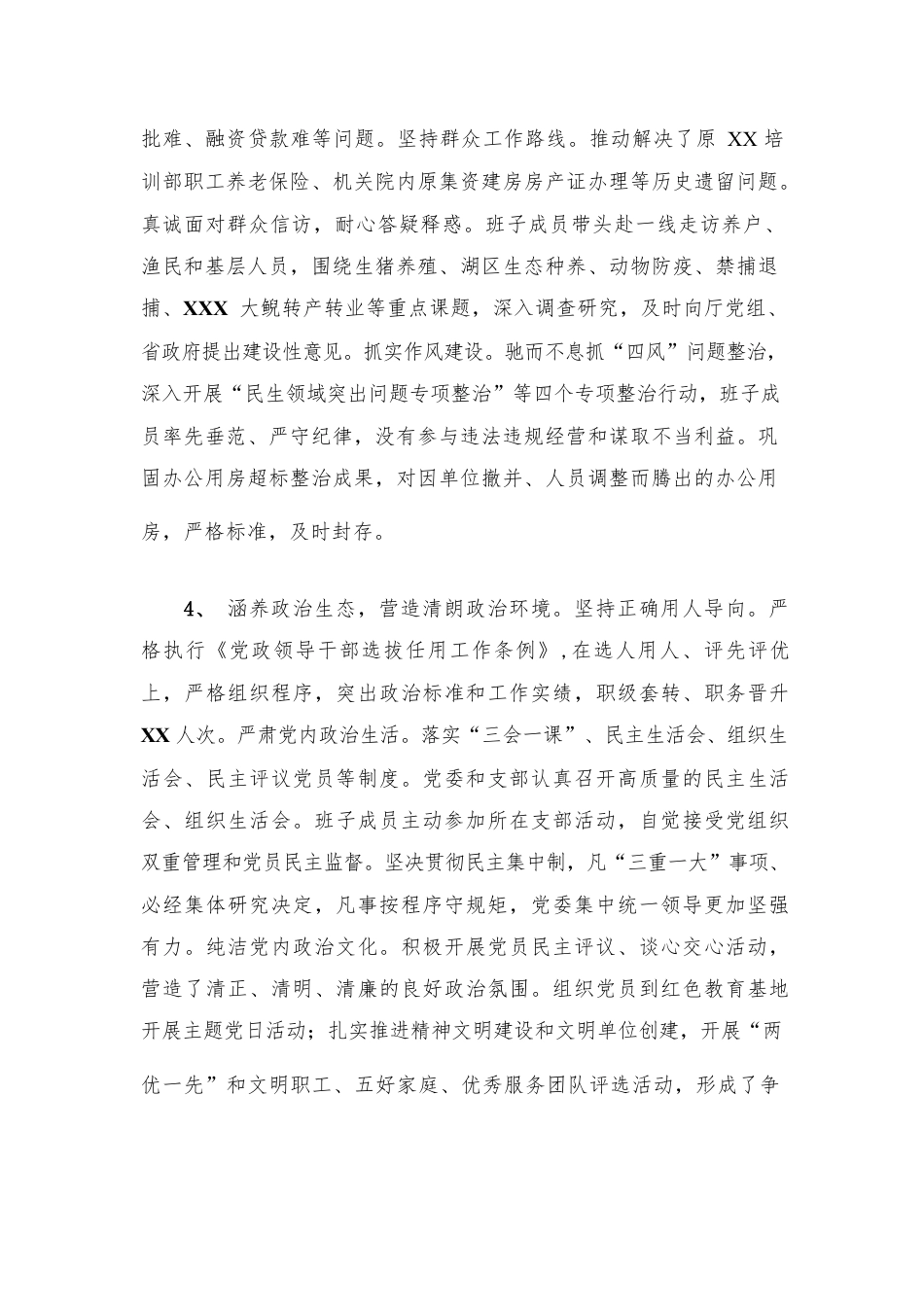 批难、融资贷款难等问题。坚持群众工作路线。推动解决了原 XX 培训部职工养老保险、机关院内原集资建房房产证办理等历史遗留问题。真诚面对群众信访，耐心答疑释惑。班子成员带头赴一线走访养户、渔民和基层人员，围绕生猪养殖、湖区生态种养、动物防疫、禁捕退捕、XXX 大鲵转产转业等重点课题，深入调查研究，及时向厅党组、省政府提出建设性意见。抓实作风建设。驰而不息抓“四风”问题整治，深入开展“民生领域突出问题专项整治”等四个专项整治行动，班子成员率先垂范、严守纪律，没有参与违法违规经营和谋取不当利益。巩固办公用房超标整治成果，对因单位撤并、人员调整而腾出的办公用房，严格标准，及时封存。

4、 涵养政治生态，营造清朗政治环境。坚持正确用人导向。严格执行《党政领导干部选拔任用工作条例》，在选人用人、评先评优上，严格组织程序，突出政治标准和工作实绩，职级套转、职务晋升 XX 人次。严肃党内政治生活。落实“三会一课”、民主生活会、组织生活会、民主评议党员等制度。党委和支部认真召开高质量的民主生活会、组织生活会。班子成员主动参加所在支部活动，自觉接受党组织双重管理和党员民主监督。坚决贯彻民主集中制，凡“三重一大”事项、必经集体研究决定，凡事按程序守规矩，党委集中统一领导更加坚强有力。纯洁党内政治文化。积极开展党员民主评议、谈心交心活动，营造了清正、清明、清廉的良好政治氛围。组织党员到红色教育基地开展主题党日活动；扎实推进精神文明建设和文明单位创建，开展“两优一先”和文明职工、五好家庭、优秀服务团队评选活动，形成了争